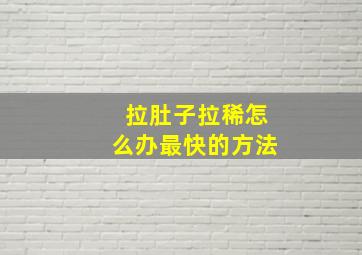 拉肚子拉稀怎么办最快的方法